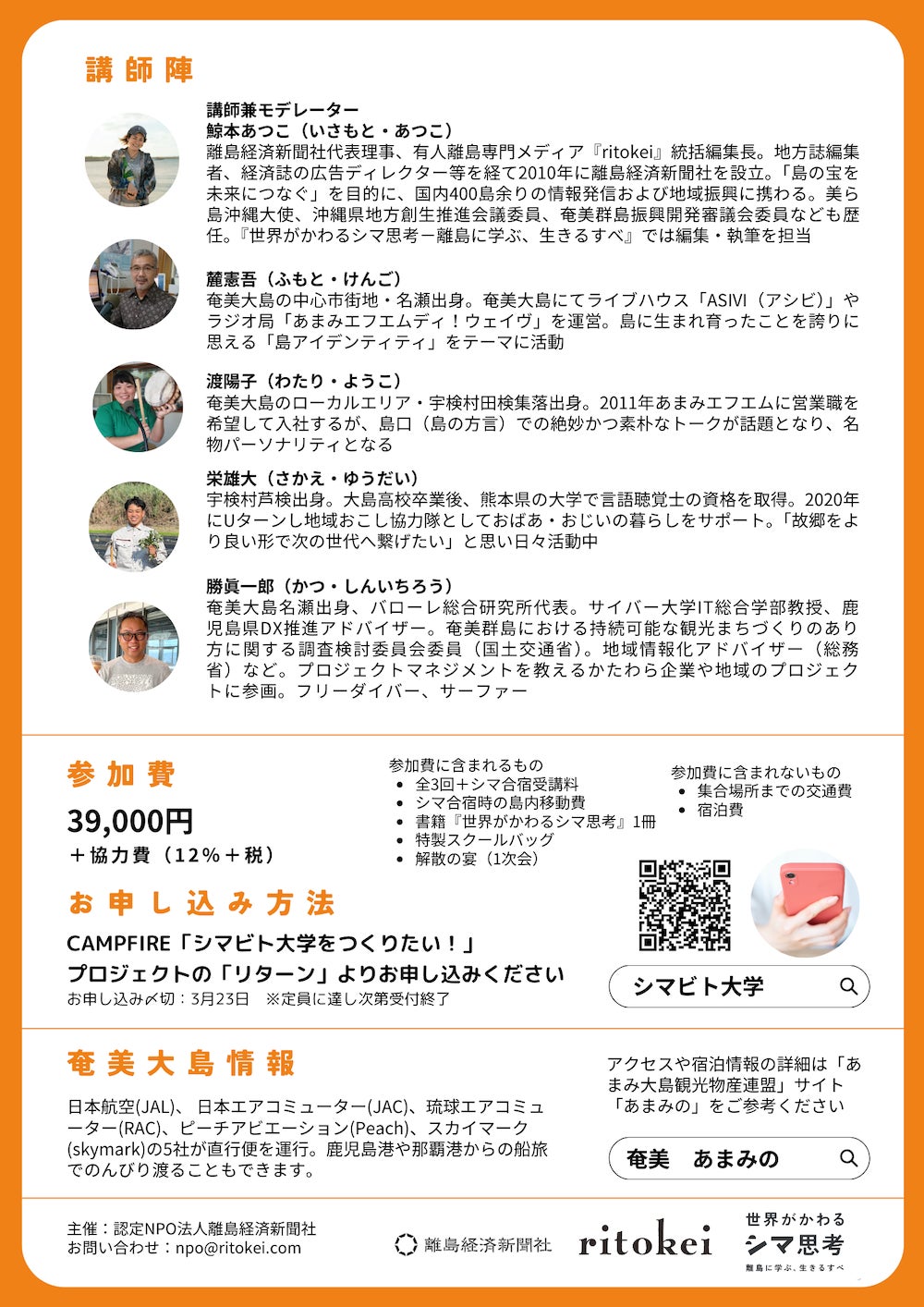 講師陣

講師兼モデレーター
鯨本あつこ(いさもと・あつこ)
離島経済新聞社代表理事、有人離島専門メディア『ritokei』統括編集長。地方誌編集者、経済誌の広告ディレクター等を経て2010年に離島経済新聞社を設立。「島の宝を未来につなぐ」を目的に、国内400島余りの情報発信および地域振興に携わる。美ら島沖縄大使、沖縄県地方創生推進会議委員、奄美群島振興開発審議会委員なども歴任。『世界がかわるシマ思考ー離島に学ぶ、生きるすべ』では編集・執筆を担当

麓憲吾(ふもと・けんご)
奄美大島の中心市街地・名瀬出身。奄美大島にてライブハウス「ASIVI(アシビ)」やラジオ局「あまみエフエムディ!ウェイヴ」を運営。島に生まれ育ったことを誇りに思える「島アイデンティティ」をテーマに活動

渡陽子(わたり・ようこ)
奄美大島のローカルエリア・宇検村田検集落出身。2011年あまみエフエムに営業職を希望して入社するが、島口(島の方言)での絶妙かつ素朴なトークが話題となり、名物パーソナリティとなる

栄雄大(さかえ・ゆうだい)
宇検村芦検出身。大島高校卒業後、熊本県の大学で言語聴覚士の資格を取得。2020年にUターンし地域おこし協力隊としておばあ・おじいの暮らしをサポート。「故郷をより良い形で次の世代へ繋げたい」と思い日々活動中

勝眞一郎(かつ・しんいちろう)
奄美大島名瀬出身、バローレ総合研究所代表。サイバー大学IT総合学部教授、鹿児島県DX推進アドバイザー。奄美群島における持続可能な観光まちづくりのあり方に関する調査検討委員会委員(国土交通省)。地域情報化アドバイザー(総務省)など。プロジェクトマネジメントを教えるかたわら企業や地域のプロジェクトに参画。フリーダイバー、サーファー

参加費
39,000円
+協力費(12%+税)

参加費に含まれるもの
• 全3回+シマ合宿受講料
• シマ合宿時の島内移動費
• 書籍『世界がかわるシマ思考』1冊
• 特製スクールバッグ
• 解散の宴(1次会)

参加費に含まれないもの
• 集合場所までの交通費
• 宿泊費

お申し込み方法
CAMPFIRE「シマビト大学をつくりたい!」
プロジェクトの「リターン」よりお申し込みください
お申し込み〆切:3月23日 ※定員に達し次第受付終了

シマビト大学

奄美大島情報
日本航空(JAL)、日本エアコミューター(JAC)、琉球エアコミューター(RAC)、ピーチアビエーション(Peach)、スカイマーク(skymark)の5社が直行便を運行。鹿児島港や那覇港からの船旅でのんびり渡ることもできます。

アクセスや宿泊情報の詳細は「あまみ大島観光物産連盟」サイト「あまみの」をご参考ください

奄美 あまみの

主催:認定NPO法人離島経済新聞社
お問い合わせ:npo@ritokei.com

離島経済新聞社 ritokei 世界がかわる シマ思考 離島に学ぶ、生きるすべ